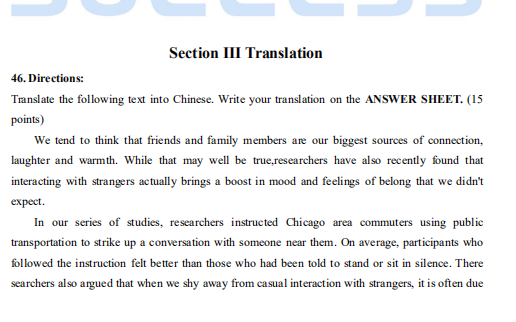 Section III Translation

46. Directions:

Translate the following text into Chinese. Write your translation on the ANSWER SHEET. (15 points)

We tend to think that friends and family members are our biggest sources of connection, laughter and warmth. While that may well be true,researchers have also recently found that interacting with strangers actually brings a boost in mood and feelings of belong that we didn't expect.

In our series of studies, researchers instructed Chicago area commuters using public transportation to strike up a conversation with someone near them. On average, participants who followed the instruction felt better than those who had been told to stand or sit in silence. There searchers also argued that when we shy away from casual interaction with strangers, it is often due